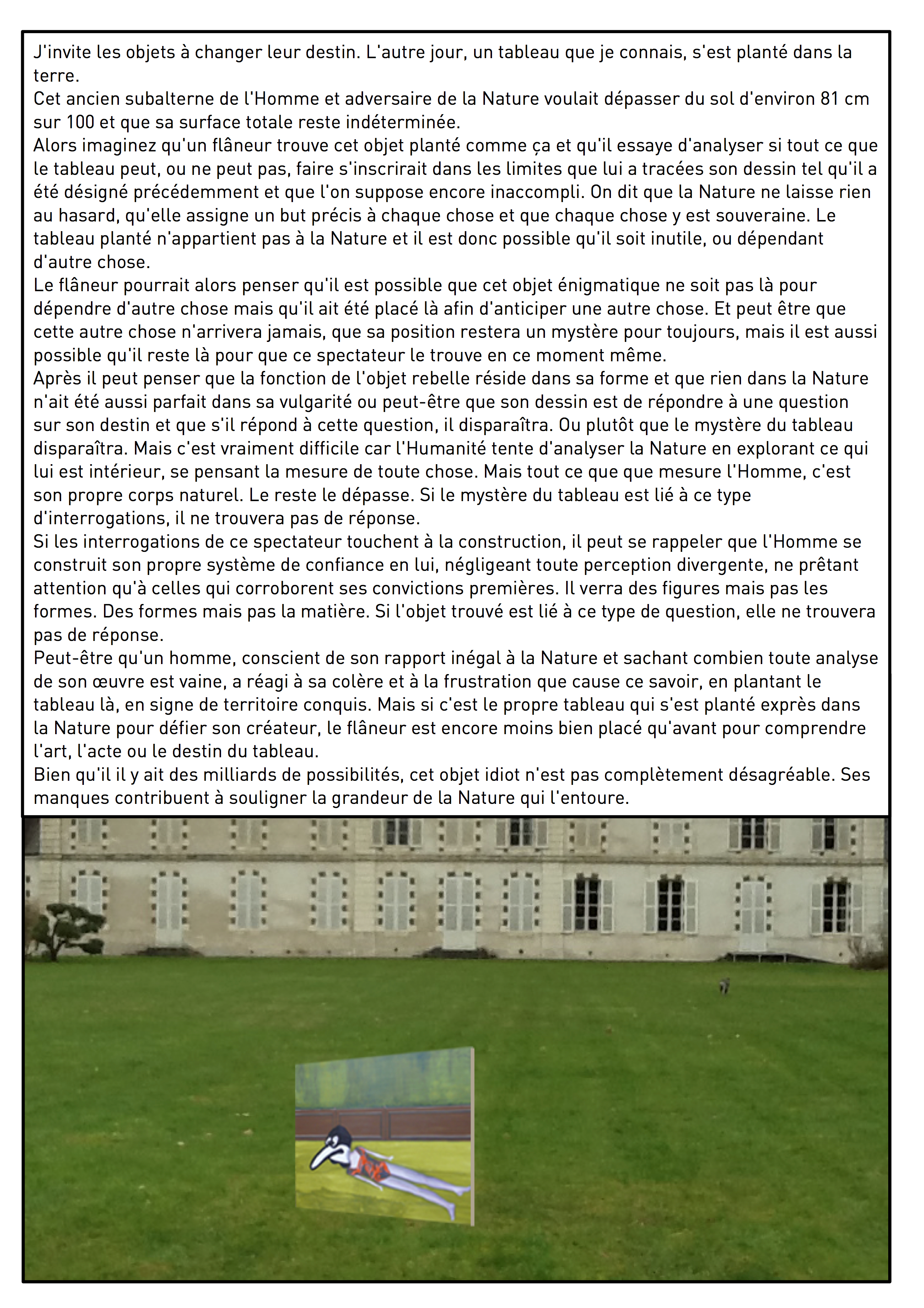 J'invite les objets à changer leur destin. L'autre jour, un tableau que je connais, s'est planté dans la terre.

Cet ancien subalterne de l'Homme et adversaire de la Nature voulait dépasser du sol d'environ 81 cm sur 100 et que sa surface totale reste indéterminée.

Alors imaginez qu'un flâneur trouve cet objet planté comme ça et qu'il essaye d'analyser si tout ce que le tableau peut, ou ne peut pas, faire s'inscrirait dans les limites que lui a tracées son dessin tel qu'il a été désigné précédemment et que l'on suppose encore inaccompli. On dit que la Nature ne laisse rien au hasard, qu'elle assigne un but précis à chaque chose et que chaque chose y est souveraine. Le tableau planté n'appartient pas à la Nature et il est donc possible qu'il soit inutile, ou dépendant d'autre chose.

Le flâneur pourrait alors penser qu'il est possible que cet objet énigmatique ne soit pas là pour dépendre d'autre chose mais qu'il ait été placé là afin d'anticiper une autre chose. Et peut être que cette autre chose n'arrivera jamais, que sa position restera un mystère pour toujours, mais il est aussi possible qu'il reste là pour que ce spectateur le trouve en ce moment même.

Après il peut penser que la fonction de l'objet rebelle réside dans sa forme et que rien dans la Nature n'ait été aussi parfait dans sa vulgarité ou peut-être que son dessin est de répondre à une question sur son destin et que s'il répond à cette question, il disparaîtra. Ou plutôt que le mystère du tableau disparaîtra. Mais c'est vraiment difficile car l'Humanité tente d'analyser la Nature en explorant ce qui lui est intérieur, se pensant la mesure de toute chose. Mais tout ce que que mesure l'Homme, c'est son propre corps naturel. Le reste le dépasse. Si le mystère du tableau est lié à ce type d'interrogations, il ne trouvera pas de réponse.

Si les interrogations de ce spectateur touchent à la construction, il peut se rappeler que l'Homme se construit son propre système de confiance en lui, négligeant toute perception divergente, ne prêtant attention qu'à celles qui corroborent ses convictions premières. Il verra des figures mais pas les formes. Des formes mais pas la matière. Si l'objet trouvé est lié à ce type de question, elle ne trouvera pas de réponse.

Peut-être qu'un homme, conscient de son rapport inégal à la Nature et sachant combien toute analyse de son œuvre est vaine, a réagi à sa colère et à la frustration que cause ce savoir, en plantant le tableau là, en signe de territoire conquis. Mais si c'est le propre tableau qui s'est planté exprès dans la Nature pour défier son créateur, le flâneur est encore moins bien placé qu'avant pour comprendre l'art, l'acte ou le destin du tableau.

Bien qu'il il y ait des milliards de possibilités, cet objet idiot n'est pas complètement désagréable. Ses manques contribuent à souligner la grandeur de la Nature qui l'entoure.